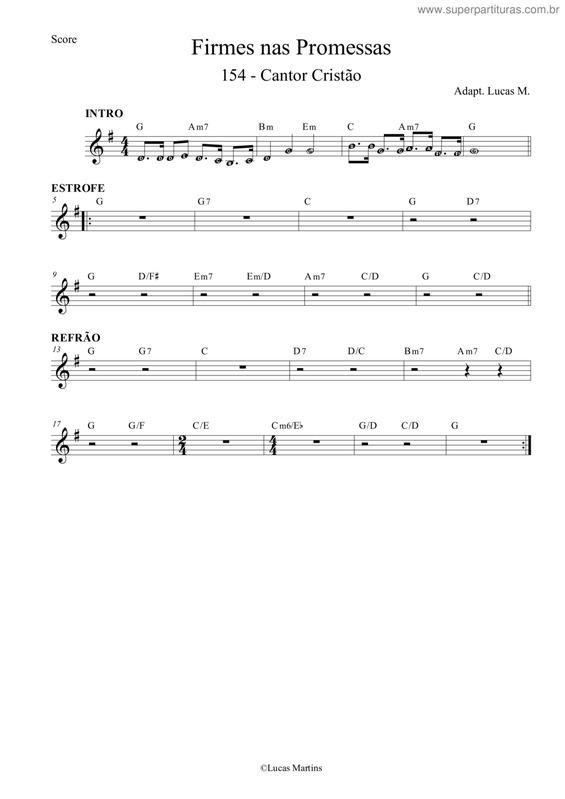 www.superpartituras.com.br

Score

Firmes nas Promessas

154 - Cantor Cristão

Adapt. Lucas M.

INTRO

G Am7 Bm Em C Am7 G

ESTROFE

5 G G7 C G D7

9 G D/F♯ Em7 Em/D Am7 C/D G C/D

REFRÃO

13 G G7 C D7 D/C Bm7 Am7 C/D

17 G G/F C/E Cm6/E♭ G/D C/D G

©Lucas Martins